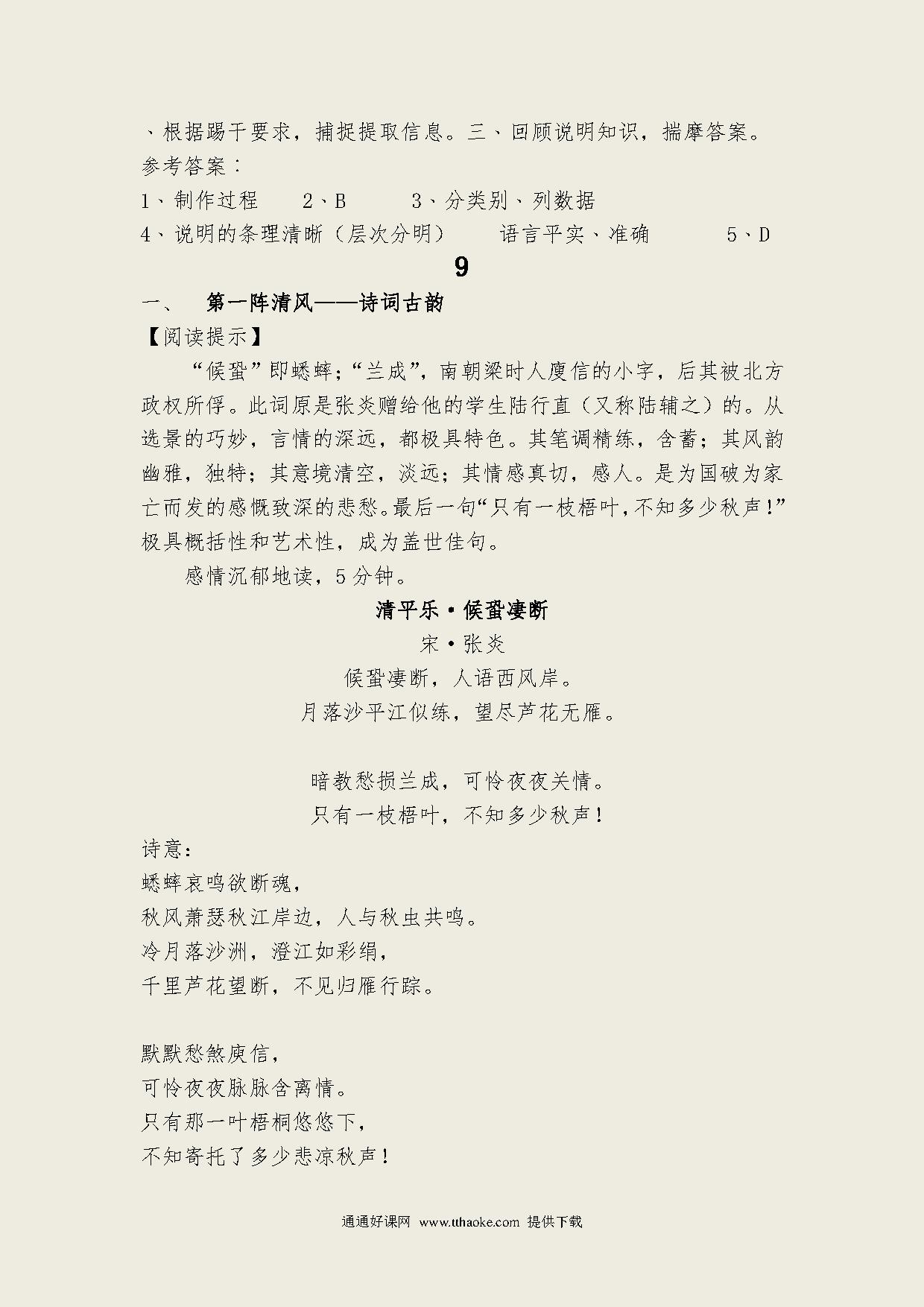 、根据踢干要求，捕捉提取信息。三、回顾说明知识，揣摩答案。
参考答案：
1、制作过程　　2、B　　　3、分类别、列数据
4、说明的条理清晰（层次分明）　　语言平实、准确　　　5、D

9

一、　第一阵清风——诗词古韵
【阅读提示】
“候蛩”即蟋蟀；“兰成”，南朝梁时人庾信的小字，后其被北方政权所俘。此词原是张炎赠给他的学生陆行直（又称陆辅之）的。从选景的巧妙，言情的深远，都极具特色。其笔调精练，含蓄；其风韵幽雅，独特；其意境清空，淡远；其情感真切，感人。是为国破为家亡而发的感慨致深的悲愁。最后一句“只有一枝梧叶，不知多少秋声！”极具概括性和艺术性，成为盖世佳句。
感情沉郁地读，5分钟。

清平乐·候蛩凄断
宋·张炎
候蛩凄断，人语西风岸。
月落沙平江似练，望尽芦花无雁。

暗教愁损兰成，可怜夜夜关情。
只有一枝梧叶，不知多少秋声！

诗意：
蟋蟀哀鸣欲断魂，
秋风萧瑟秋江岸边，人与秋虫共鸣。
冷月落沙洲，澄江如彩绢，
千里芦花望断，不见归雁行踪。

默默愁煞庾信，
可怜夜夜脉脉含离情。
只有那一叶梧桐悠悠下，
不知寄托了多少悲凉秋声！

通通好课网 www.tthaoke.com 提供下载